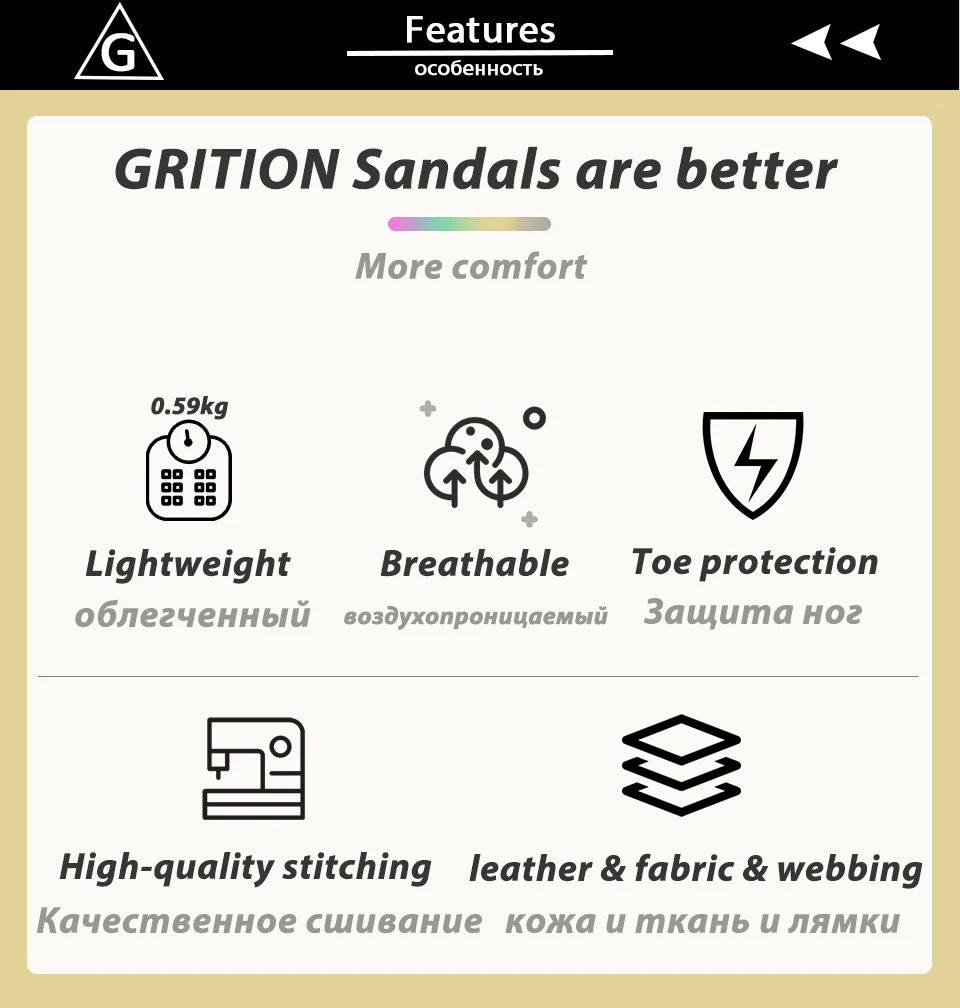 G

Features

особенность

GRITION Sandals are better

More comfort

0.59kg

Lightweight
облегченный

Breathable
воздухопроницаемый

Toe protection
Защита ног

High-quality stitching
Качественное сшивание

leather & fabric & webbing
кожа и ткань и лямки